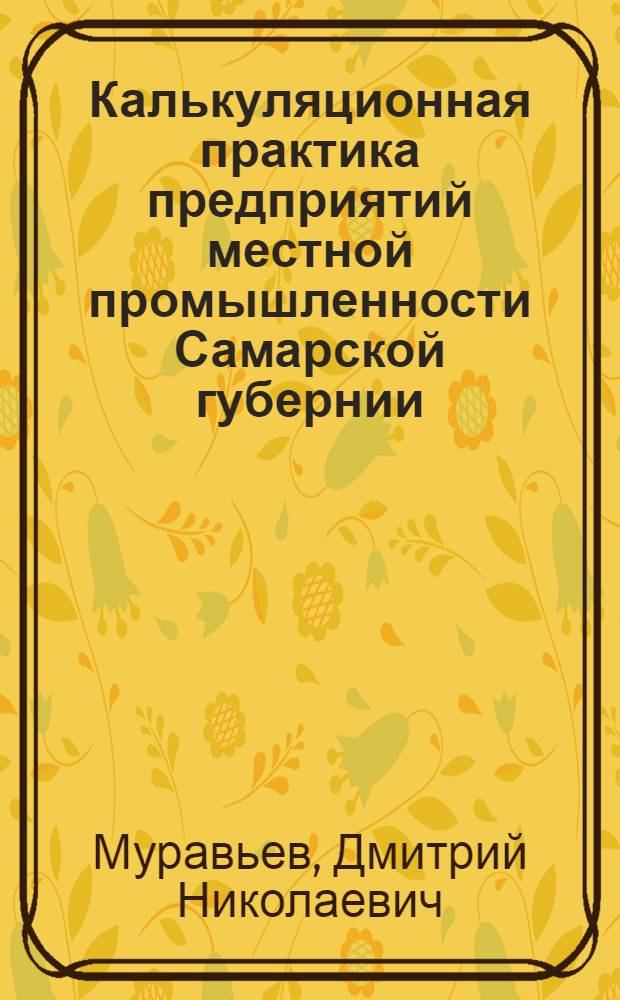 Калькуляционная практика предприятий местной промышленности Самарской губернии

Муравьев, Дмитрий Николаевич